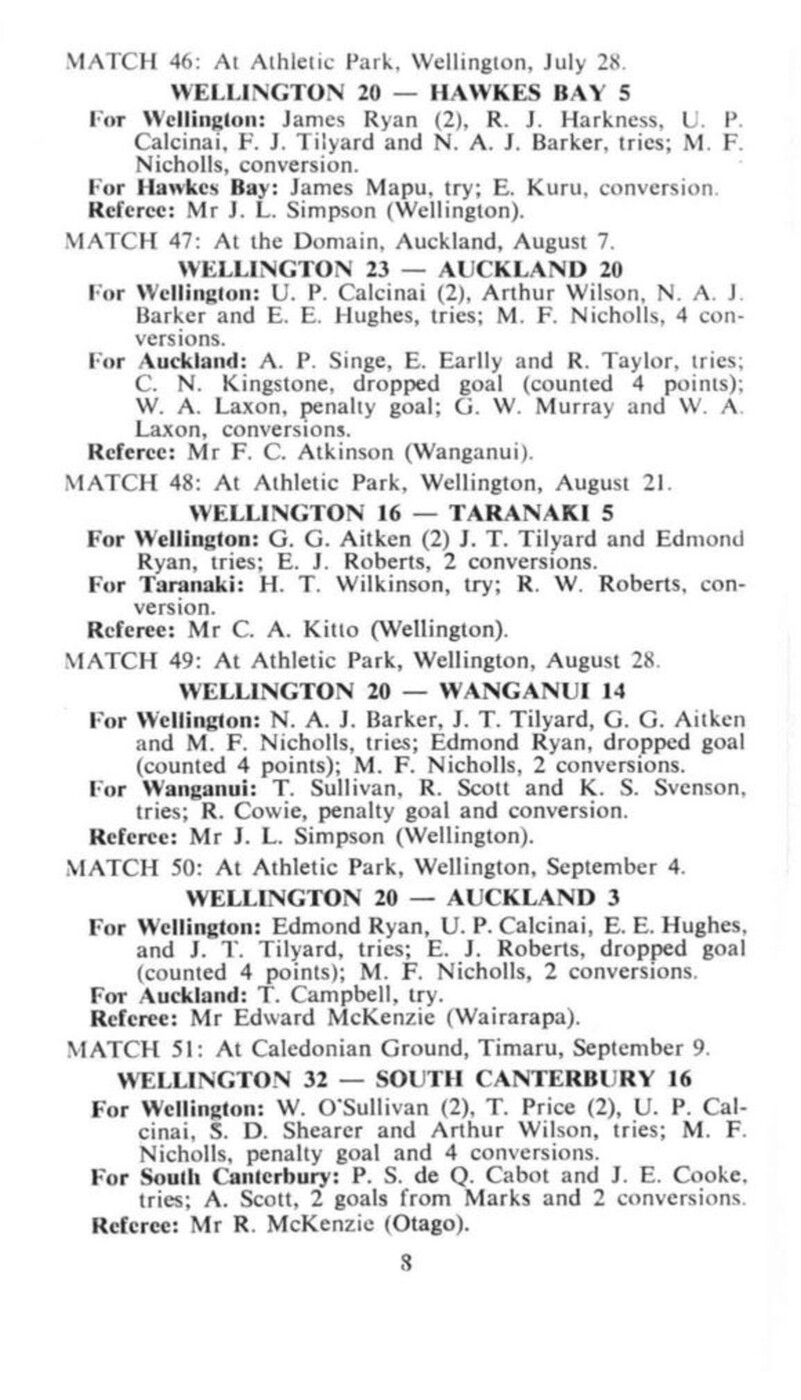 MATCH 46: At Athletic Park, Wellington, July 28.

WELLINGTON 20 — HAWKES BAY 5

For Wellington: James Ryan (2), R. J. Harkness, U. P. Calcinai, F. J. Tilyard and N. A. J. Barker, tries; M. F. Nicholls, conversion.

For Hawkes Bay: James Mapu, try; E. Kuru, conversion.

Referee: Mr J. L. Simpson (Wellington).

MATCH 47: At the Domain, Auckland, August 7.

WELLINGTON 23 — AUCKLAND 20

For Wellington: U. P. Calcinai (2), Arthur Wilson, N. A. J. Barker and E. E. Hughes, tries; M. F. Nicholls, 4 conversions.

For Auckland: A. P. Singe, E. Earlly and R. Taylor, tries; C. N. Kingstone, dropped goal (counted 4 points); W. A. Laxon, penalty goal; G. W. Murray and W. A. Laxon, conversions.

Referee: Mr F. C. Atkinson (Wanganui).

MATCH 48: At Athletic Park, Wellington, August 21.

WELLINGTON 16 — TARANAKI 5

For Wellington: G. G. Aitken (2) J. T. Tilyard and Edmond Ryan, tries; E. J. Roberts, 2 conversions.

For Taranaki: H. T. Wilkinson, try; R. W. Roberts, conversion.

Referee: Mr C. A. Kitto (Wellington).

MATCH 49: At Athletic Park, Wellington, August 28.

WELLINGTON 20 — WANGANUI 14

For Wellington: N. A. J. Barker, J. T. Tilyard, G. G. Aitken and M. F. Nicholls, tries; Edmond Ryan, dropped goal (counted 4 points); M. F. Nicholls, 2 conversions.

For Wanganui: T. Sullivan, R. Scott and K. S. Svenson, tries; R. Cowie, penalty goal and conversion.

Referee: Mr J. L. Simpson (Wellington).

MATCH 50: At Athletic Park, Wellington, September 4.

WELLINGTON 20 — AUCKLAND 3

For Wellington: Edmond Ryan, U. P. Calcinai, E. E. Hughes, and J. T. Tilyard, tries; E. J. Roberts, dropped goal (counted 4 points); M. F. Nicholls, 2 conversions.

For Auckland: T. Campbell, try.

Referee: Mr Edward McKenzie (Wairarapa).

MATCH 51: At Caledonian Ground, Timaru, September 9.

WELLINGTON 32 — SOUTH CANTERBURY 16

For Wellington: W. O'Sullivan (2), T. Price (2), U. P. Calcinai, S. D. Shearer and Arthur Wilson, tries; M. F. Nicholls, penalty goal and 4 conversions.

For South Canterbury: P. S. de Q. Cabot and J. E. Cooke, tries; A. Scott, 2 goals from Marks and 2 conversions.

Referee: Mr R. McKenzie (Otago).

8